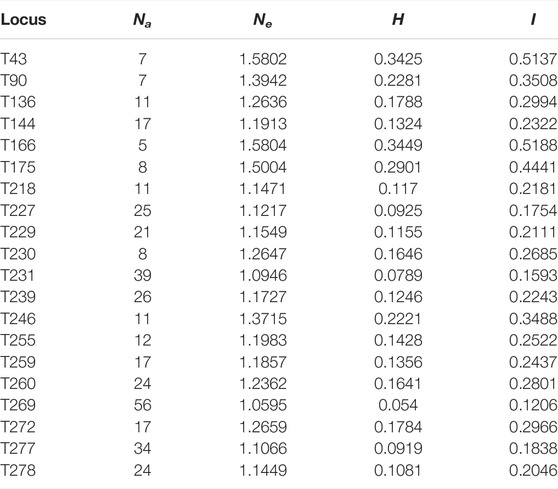 | Locus | $N_a$ | $N_e$ | $H$ | $I$ |
|---|---|---|---|---|
| T43 | 7 | 1.5802 | 0.3425 | 0.5137 |
| T90 | 7 | 1.3942 | 0.2281 | 0.3508 |
| T136 | 11 | 1.2636 | 0.1788 | 0.2994 |
| T144 | 17 | 1.1913 | 0.1324 | 0.2322 |
| T166 | 5 | 1.5804 | 0.3449 | 0.5188 |
| T175 | 8 | 1.5004 | 0.2901 | 0.4441 |
| T218 | 11 | 1.1471 | 0.117 | 0.2181 |
| T227 | 25 | 1.1217 | 0.0925 | 0.1754 |
| T229 | 21 | 1.1549 | 0.1155 | 0.2111 |
| T230 | 8 | 1.2647 | 0.1646 | 0.2685 |
| T231 | 39 | 1.0946 | 0.0789 | 0.1593 |
| T239 | 26 | 1.1727 | 0.1246 | 0.2243 |
| T246 | 11 | 1.3715 | 0.2221 | 0.3488 |
| T255 | 12 | 1.1983 | 0.1428 | 0.2522 |
| T259 | 17 | 1.1857 | 0.1356 | 0.2437 |
| T260 | 24 | 1.2362 | 0.1641 | 0.2801 |
| T269 | 56 | 1.0595 | 0.054 | 0.1206 |
| T272 | 17 | 1.2659 | 0.1784 | 0.2966 |
| T277 | 34 | 1.1066 | 0.0919 | 0.1838 |
| T278 | 24 | 1.1449 | 0.1081 | 0.2046 |